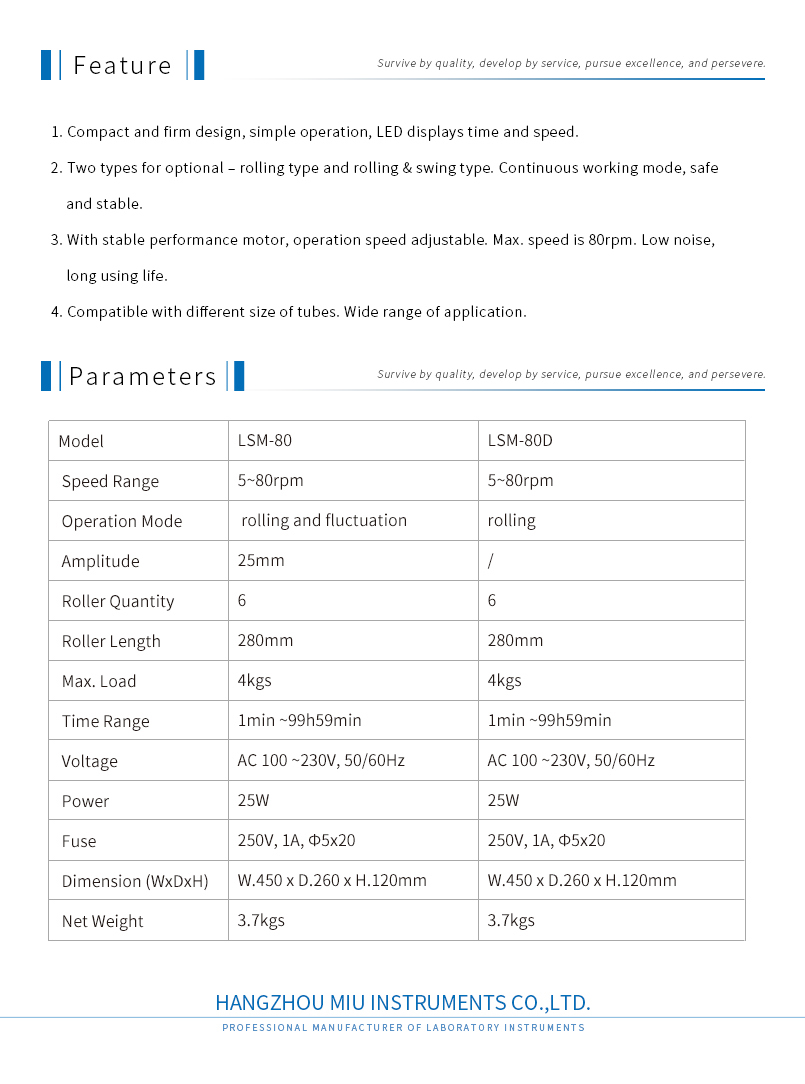 Feature

Survive by quality, develop by service, pursue excellence, and persevere.

1. Compact and firm design, simple operation, LED displays time and speed.

2. Two types for optional – rolling type and rolling & swing type. Continuous working mode, safe and stable.

3. With stable performance motor, operation speed adjustable. Max. speed is 80rpm. Low noise, long using life.

4. Compatible with different size of tubes. Wide range of application.

Parameters

Survive by quality, develop by service, pursue excellence, and persevere.

| Model | LSM-80 | LSM-80D |
|---|---|---|
| Speed Range | 5~80rpm | 5~80rpm |
| Operation Mode | rolling and fluctuation | rolling |
| Amplitude | 25mm | / |
| Roller Quantity | 6 | 6 |
| Roller Length | 280mm | 280mm |
| Max. Load | 4kgs | 4kgs |
| Time Range | 1min ~99h59min | 1min ~99h59min |
| Voltage | AC 100 ~230V, 50/60Hz | AC 100 ~230V, 50/60Hz |
| Power | 25W | 25W |
| Fuse | 250V, 1A, Φ5x20 | 250V, 1A, Φ5x20 |
| Dimension (WxDxH) | W.450 x D.260 x H.120mm | W.450 x D.260 x H.120mm |
| Net Weight | 3.7kgs | 3.7kgs |

HANGZHOU MIU INSTRUMENTS CO.,LTD.
PROFESSIONAL MANUFACTURER OF LABORATORY INSTRUMENTS